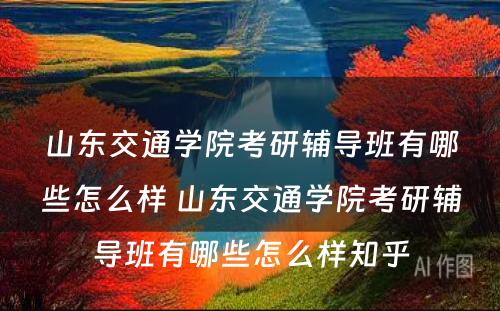 山东交通学院考研辅导班有哪些怎么样 山东交通学院考研辅导班有哪些怎么样知乎

AI 作图